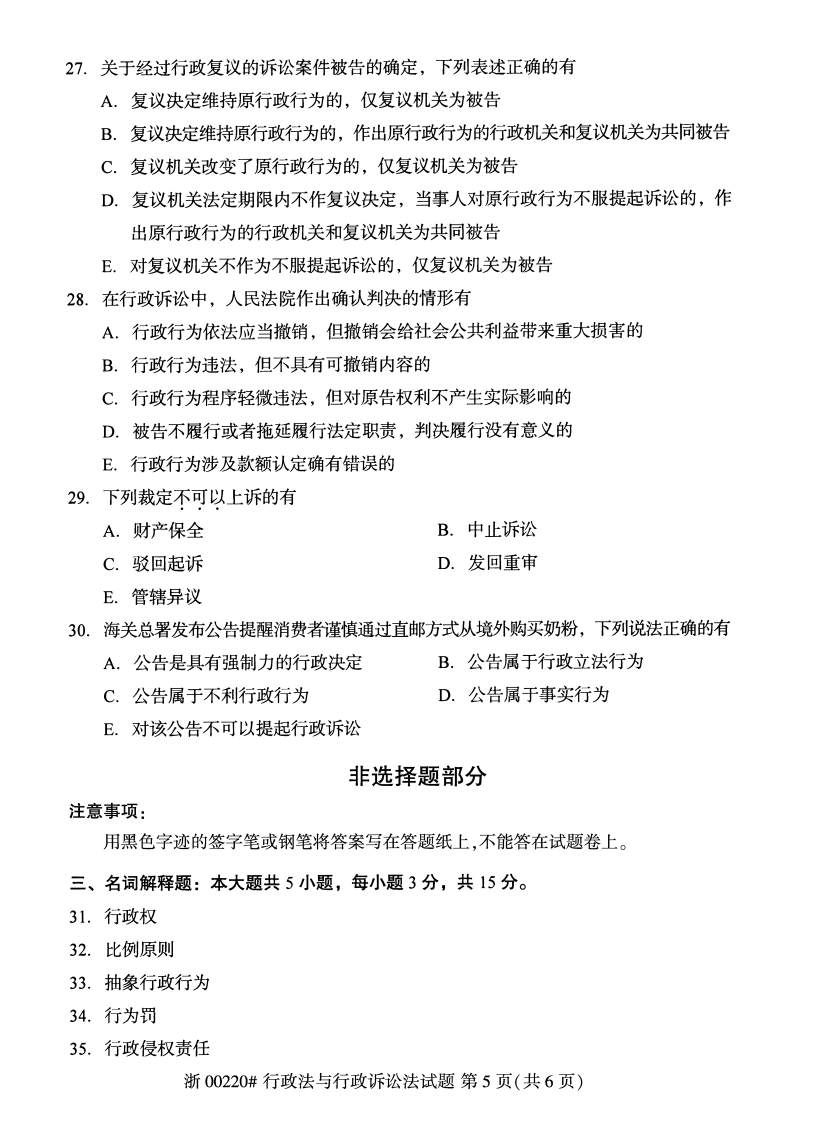 27.关于经过行政复议的诉讼案件被告的确定，下列表述正确的有

A.复议决定维持原行政行为的，仅复议机关为被告

B.复议决定维持原行政行为的，作出原行政行为的行政机关和复议机关为共同被告

C.复议机关改变了原行政行为的，仅复议机关为被告

D.复议机关法定期限内不作复议决定，当事人对原行政行为不服提起诉讼的，作出原行政行为的行政机关和复议机关为共同被告

E.对复议机关不作为不服提起诉讼的，仅复议机关为被告

28.在行政诉讼中，人民法院作出确认判决的情形有

A.行政行为依法应当撤销，但撤销会给社会公共利益带来重大损害的

B.行政行为违法，但不具有可撤销内容的

C.行政行为程序轻微违法，但对原告权利不产生实际影响的

D.被告不履行或者拖延履行法定职责，判决履行没有意义的

E.行政行为涉及款额认定确有错误的

29.下列裁定不可以上诉的有

A.财产保全 B.中止诉讼

C.驳回起诉 D.发回重审

E.管辖异议

30.海关总署发布公告提醒消费者谨慎通过直邮方式从境外购买奶粉，下列说法正确的有

A.公告是具有强制力的行政决定 B.公告属于行政立法行为

C.公告属于不利行政行为 D.公告属于事实行为

E.对该公告不可以提起行政诉讼

非选择题部分

注意事项：

用黑色字迹的签字笔或钢笔将答案写在答题纸上，不能答在试题卷上。

三、名词解释题：本大题共5小题，每小题3分，共15分。

31.行政权

32.比例原则

33.抽象行政行为

34.行为罚

35.行政侵权责任

浙00220#行政法与行政诉讼法试题 第5页(共6页)